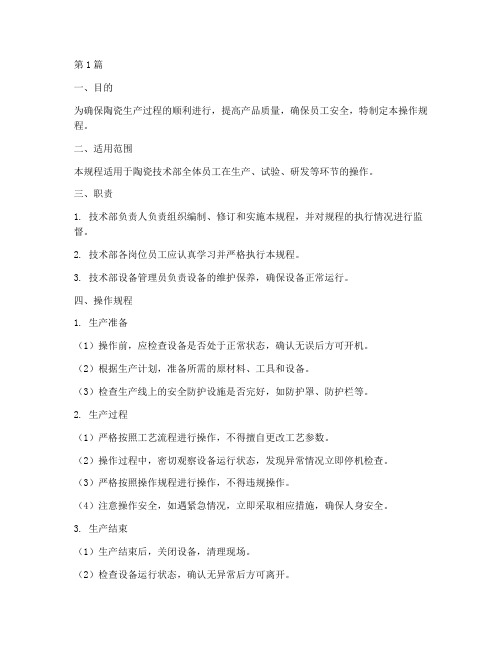 第1篇

一、目的

为确保陶瓷生产过程的顺利进行，提高产品质量，确保员工安全，特制定本操作规程。

二、适用范围

本规程适用于陶瓷技术部全体员工在生产、试验、研发等环节的操作。

三、职责

1. 技术部负责人负责组织编制、修订和实施本规程，并对规程的执行情况进行监督。

2. 技术部各岗位员工应认真学习并严格执行本规程。

3. 技术部设备管理员负责设备的维护保养，确保设备正常运行。

四、操作规程

1. 生产准备

（1）操作前，应检查设备是否处于正常状态，确认无误后方可开机。

（2）根据生产计划，准备所需的原材料、工具和设备。

（3）检查生产线上的安全防护设施是否完好，如防护罩、防护栏等。

2. 生产过程

（1）严格按照工艺流程进行操作，不得擅自更改工艺参数。

（2）操作过程中，密切观察设备运行状态，发现异常情况立即停机检查。

（3）严格按照操作规程进行操作，不得违规操作。

（4）注意操作安全，如遇紧急情况，立即采取相应措施，确保人身安全。

3. 生产结束

（1）生产结束后，关闭设备，清理现场。

（2）检查设备运行状态，确认无异常后方可离开。